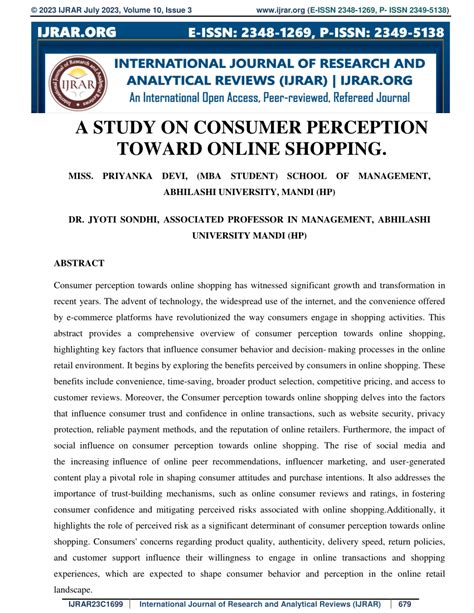 © 2023 IJRAR July 2023, Volume 10, Issue 3 www.ijrar.org (E-ISSN 2348-1269, P- ISSN 2349-5138)

IJRAR.ORG E-ISSN: 2348-1269, P-ISSN: 2349-5138

IJRAR

INTERNATIONAL JOURNAL OF RESEARCH AND ANALYTICAL REVIEWS (IJRAR) | IJRAR.ORG

An International Open Access, Peer-reviewed, Refereed Journal

A STUDY ON CONSUMER PERCEPTION TOWARD ONLINE SHOPPING.

MISS. PRIYANKA DEVI, (MBA STUDENT) SCHOOL OF MANAGEMENT, ABHILASHI UNIVERSITY, MANDI (HP)

DR. JYOTI SONDHI, ASSOCIATED PROFESSOR IN MANAGEMENT, ABHILASHI UNIVERSITY MANDI (HP)

ABSTRACT

Consumer perception towards online shopping has witnessed significant growth and transformation in recent years. The advent of technology, the widespread use of the internet, and the convenience offered by e-commerce platforms have revolutionized the way consumers engage in shopping activities. This abstract provides a comprehensive overview of consumer perception towards online shopping, highlighting key factors that influence consumer behavior and decision- making processes in the online retail environment. It begins by exploring the benefits perceived by consumers in online shopping. These benefits include convenience, time-saving, broader product selection, competitive pricing, and access to customer reviews. Moreover, the Consumer perception towards online shopping delves into the factors that influence consumer trust and confidence in online transactions, such as website security, privacy protection, reliable payment methods, and the reputation of online retailers. Furthermore, the impact of social influence on consumer perception towards online shopping. The rise of social media and the increasing influence of online peer recommendations, influencer marketing, and user-generated content play a pivotal role in shaping consumer attitudes and purchase intentions. It also addresses the importance of trust-building mechanisms, such as online consumer reviews and ratings, in fostering consumer confidence and mitigating perceived risks associated with online shopping.Additionally, it highlights the role of perceived risk as a significant determinant of consumer perception towards online shopping. Consumers' concerns regarding product quality, authenticity, delivery speed, return policies, and customer support influence their willingness to engage in online transactions and shopping experiences, which are expected to shape consumer behavior and perception in the online retail landscape.

IJRAR23C1699 | International Journal of Research and Analytical Reviews (IJRAR) | 679